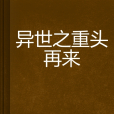 异世之重头再来